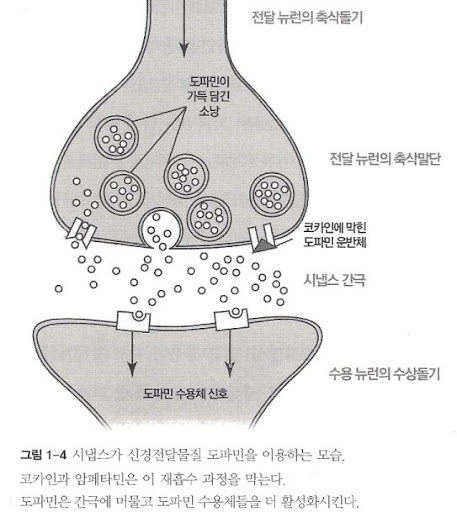 전달 뉴런의 축삭돌기

도파민이 가득 담긴 소낭

전달 뉴런의 축삭말단

코카인에 막힌 도파민 운반체

시냅스 간극

수용 뉴런의 수상돌기

도파민 수용체 신호

그림 1-4 시냅스가 신경전달물질 도파민을 이용하는 모습. 코카인과 암페타민은 이 재흡수 과정을 막는다. 도파민은 간극에 머물고 도파민 수용체들을 더 활성화시킨다.